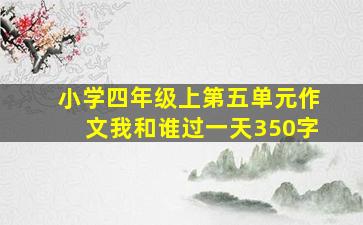 小学四年级上第五单元作文我和谁过一天350字